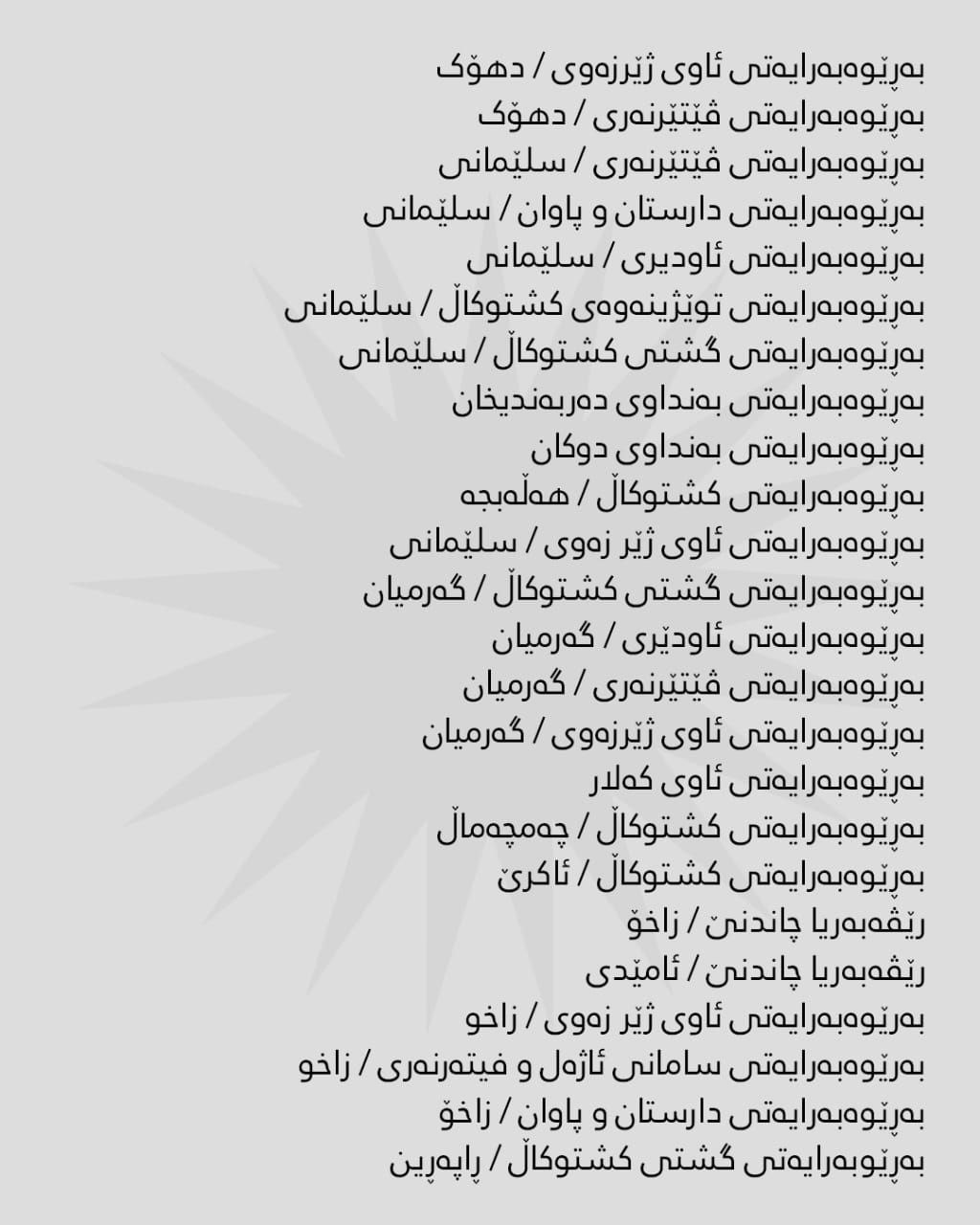 بەڕێوەبەرایەتی ئاوی ژێرزەوی / دهۆک
بەڕێوەبەرایەتی ڤێتێرنەری / دهۆک
بەڕێوەبەرایەتی ڤێتێرنەری / سلێمانی
بەڕێوەبەرایەتی دارستان و پاوان / سلێمانی
بەڕێوەبەرایەتی ئاودیری / سلێمانی
بەڕێوەبەرایەتی توێژینەوەی کشتوکاڵ / سلێمانی
بەڕێوەبەرایەتی گشتی کشتوکاڵ / سلێمانی
بەڕێوەبەرایەتی بەنداوی دەربەندیخان
بەڕێوەبەرایەتی بەنداوی دوکان
بەڕێوەبەرایەتی کشتوکاڵ / هەڵەبجە
بەڕێوەبەرایەتی ئاوی ژێر زەوی / سلێمانی
بەڕێوەبەرایەتی گشتی کشتوکاڵ / گەرمیان
بەڕێوەبەرایەتی ئاودێری / گەرمیان
بەڕێوەبەرایەتی ڤێتێرنەری / گەرمیان
بەڕێوەبەرایەتی ئاوی ژێرزەوی / گەرمیان
بەڕێوەبەرایەتی ئاوی کەلار
بەڕێوەبەرایەتی کشتوکاڵ / چەمچەماڵ
بەڕێوەبەرایەتی کشتوکاڵ / ئاکرێ
رێڤەبەریا چاندنێ / زاخۆ
رێڤەبەریا چاندنێ / ئامێدی
بەڕێوەبەرایەتی ئاوی ژێر زەوی / زاخو
بەڕێوەبەرایەتی سامانی ئاژەل و فیتەرنەری / زاخو
بەڕێوەبەرایەتی دارستان و پاوان / زاخۆ
بەڕێوبەرایەتی گشتی کشتوکاڵ / ڕاپەڕین